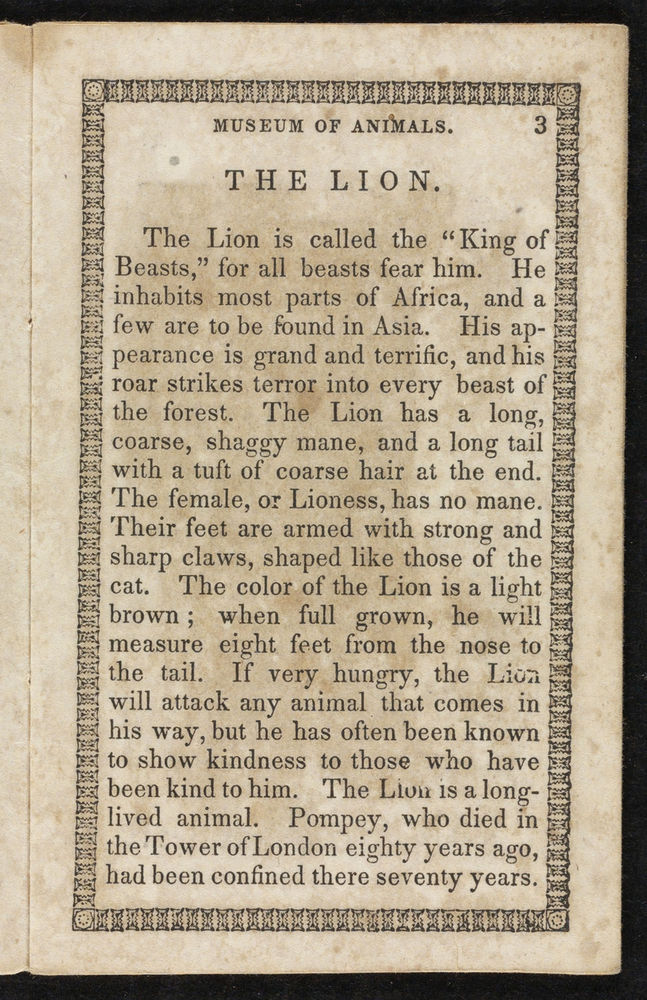 MUSEUM OF ANIMALS. 3

THE LION.

The Lion is called the "King of Beasts," for all beasts fear him. He inhabits most parts of Africa, and a few are to be found in Asia. His appearance is grand and terrific, and his roar strikes terror into every beast of the forest. The Lion has a long, coarse, shaggy mane, and a long tail with a tuft of coarse hair at the end. The female, or Lioness, has no mane. Their feet are armed with strong and sharp claws, shaped like those of the cat. The color of the Lion is a light brown; when full grown, he will measure eight feet from the nose to the tail. If very hungry, the Lion will attack any animal that comes in his way, but he has often been known to show kindness to those who have been kind to him. The Lion is a long-lived animal. Pompey, who died in the Tower of London eighty years ago, had been confined there seventy years.